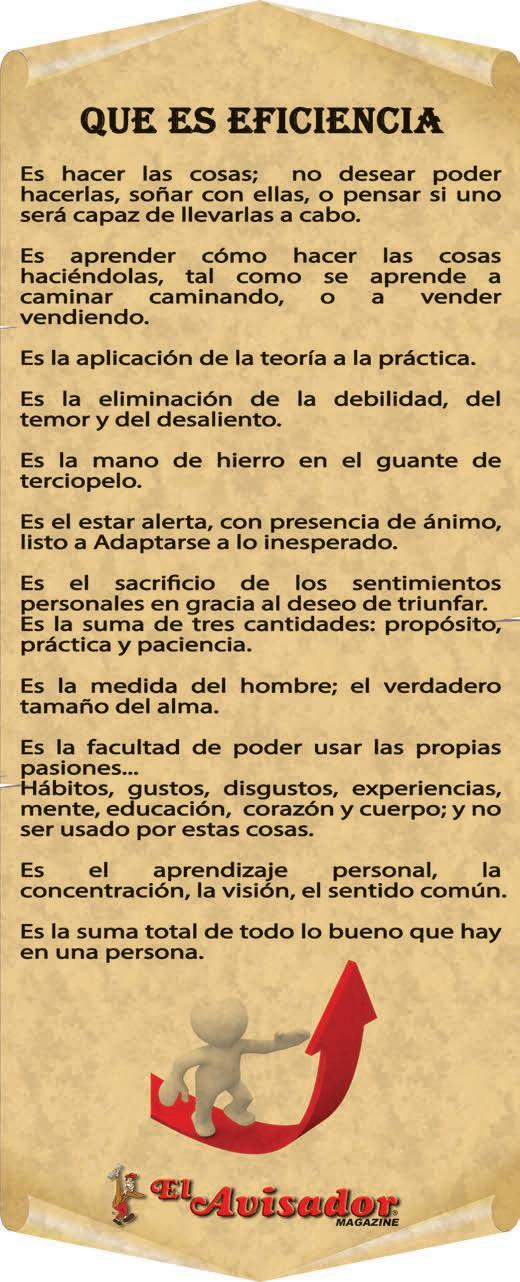 QUE ES EFICIENCIA

Es hacer las cosas; no desear poder hacerlas, soñar con ellas, o pensar si uno será capaz de llevarlas a cabo.

Es aprender cómo hacer las cosas haciéndolas, tal como se aprende a caminar caminando, o a vender vendiendo.

Es la aplicación de la teoría a la práctica.

Es la eliminación de la debilidad, del temor y del desaliento.

Es la mano de hierro en el guante de terciopelo.

Es el estar alerta, con presencia de ánimo, listo a Adaptarse a lo inesperado.

Es el sacrificio de los sentimientos personales en gracia al deseo de triunfar.
Es la suma de tres cantidades: propósito, práctica y paciencia.

Es la medida del hombre; el verdadero tamaño del alma.

Es la facultad de poder usar las propias pasiones...
Hábitos, gustos, disgustos, experiencias, mente, educación, corazón y cuerpo; y no ser usado por estas cosas.

Es el aprendizaje personal, la concentración, la visión, el sentido común.

Es la suma total de todo lo bueno que hay en una persona.

El Avisador
MAGAZINE